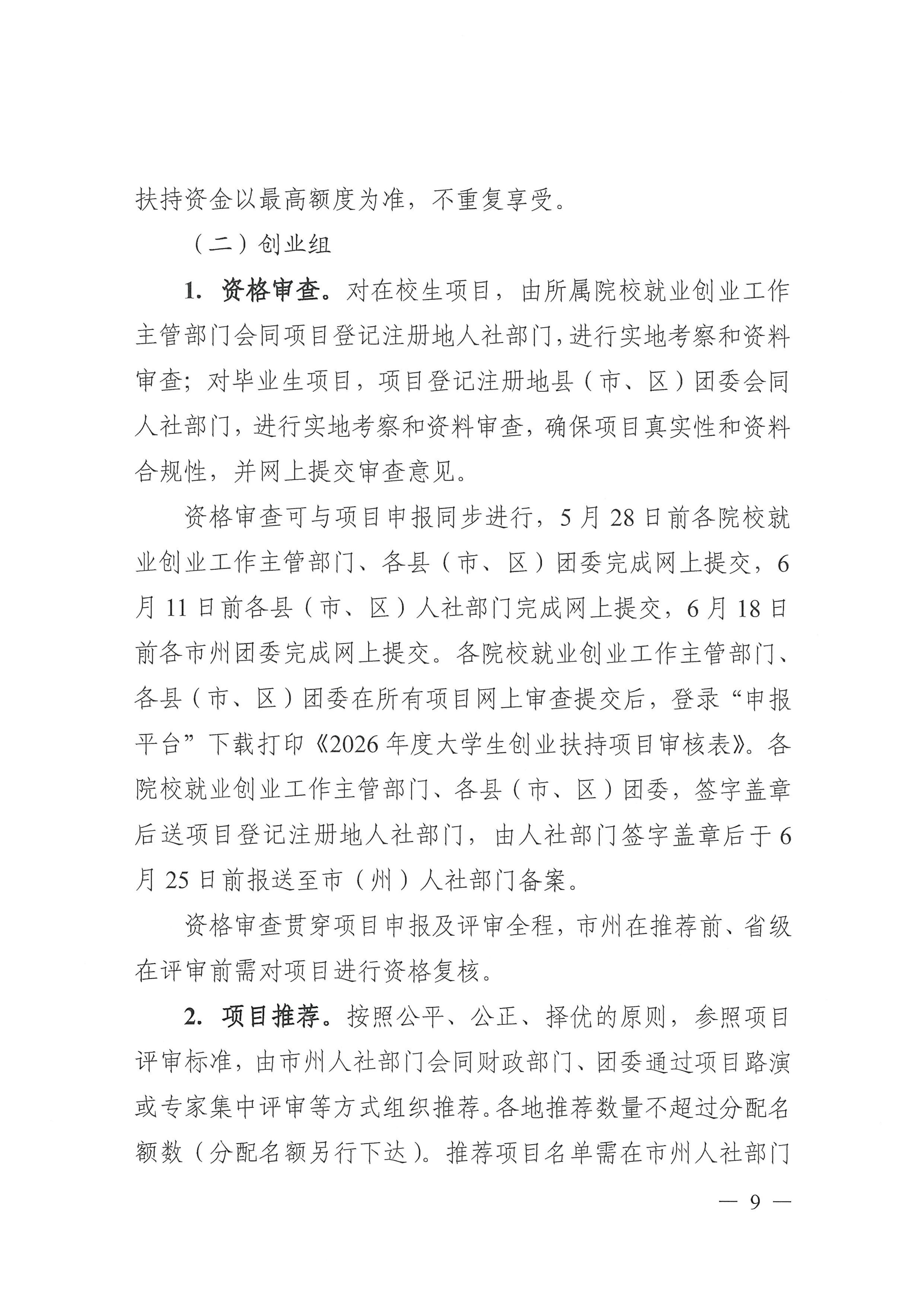 扶持资金以最高额度为准，不重复享受。

（二）创业组

1.资格审查。对在校生项目，由所属院校就业创业工作主管部门会同项目登记注册地人社部门，进行实地考察和资料审查；对毕业生项目，项目登记注册地县（市、区）团委会同人社部门，进行实地考察和资料审查，确保项目真实性和资料合规性，并网上提交审查意见。

资格审查可与项目申报同步进行，5月28日前各院校就业创业工作主管部门、各县（市、区）团委完成网上提交，6月11日前各县（市、区）人社部门完成网上提交，6月18日前各市州团委完成网上提交。各院校就业创业工作主管部门、各县（市、区）团委在所有项目网上审查提交后，登录“申报平台”下载打印《2026年度大学生创业扶持项目审核表》。各院校就业创业工作主管部门、各县（市、区）团委，签字盖章后送项目登记注册地人社部门，由人社部门签字盖章后于6月25日前报送至市（州）人社部门备案。

资格审查贯穿项目申报及评审全程，市州在推荐前、省级在评审前需对项目进行资格复核。

2.项目推荐。按照公平、公正、择优的原则，参照项目评审标准，由市州人社部门会同财政部门、团委通过项目路演或专家集中评审等方式组织推荐。各地推荐数量不超过分配名额数（分配名额另行下达）。推荐项目名单需在市州人社部门

— 9 —